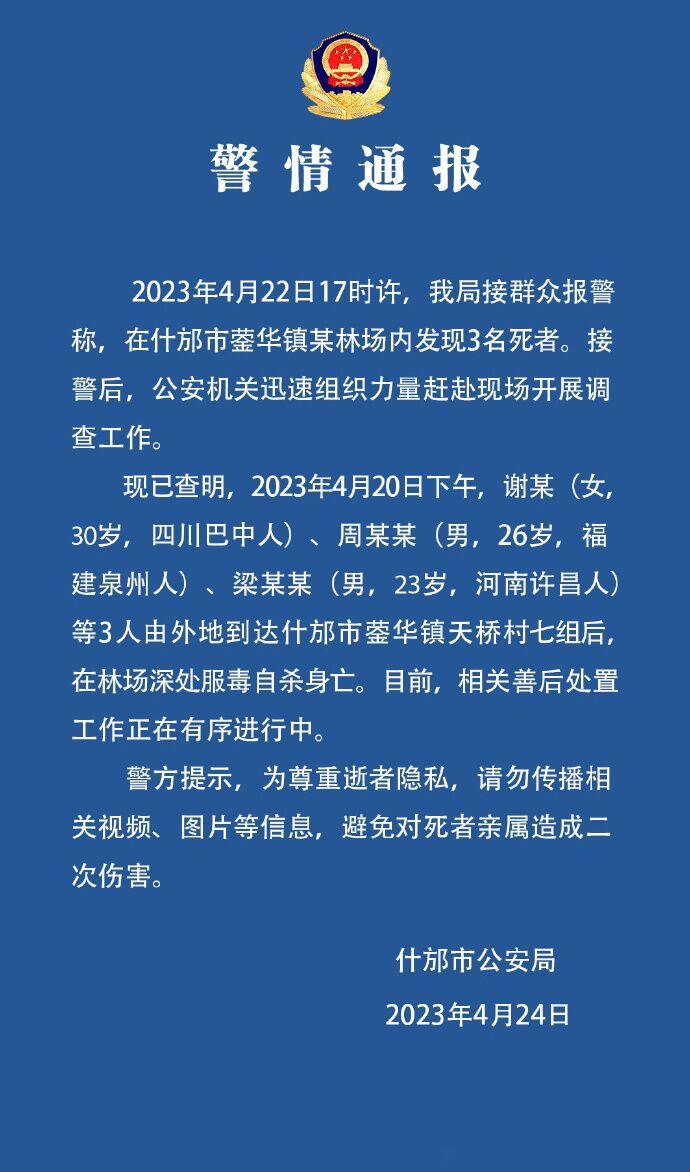 警情通报

2023年4月22日17时许，我局接群众报警称，在什邡市蓥华镇某林场内发现3名死者。接警后，公安机关迅速组织力量赶赴现场开展调查工作。

现已查明，2023年4月20日下午，谢某（女，30岁，四川巴中人）、周某某（男，26岁，福建泉州人）、梁某某（男，23岁，河南许昌人）等3人由外地到达什邡市蓥华镇天桥村七组后，在林场深处服毒自杀身亡。目前，相关善后处置工作正在有序进行中。

警方提示，为尊重逝者隐私，请勿传播相关视频、图片等信息，避免对死者亲属造成二次伤害。

什邡市公安局
2023年4月24日